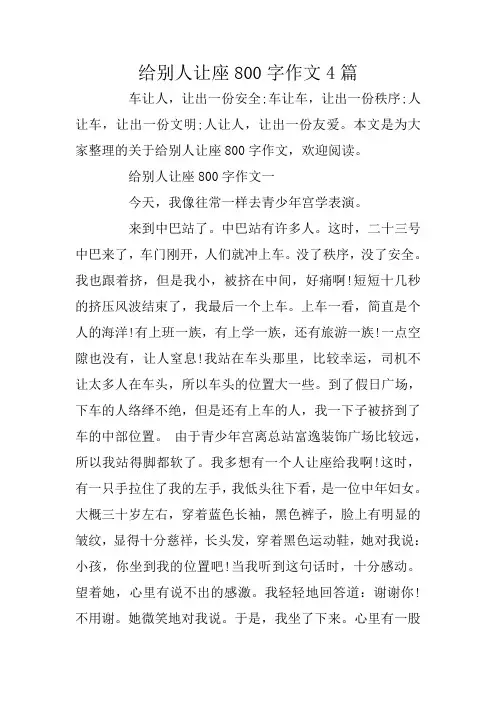 给别人让座800字作文4篇

车让人，让出一份安全;车让车，让出一份秩序;人让车，让出一份文明;人让人，让出一份友爱。本文是为大家整理的关于给别人让座800字作文，欢迎阅读。

给别人让座800字作文一

今天，我像往常一样去青少年宫学表演。

来到中巴站了。中巴站有许多人。这时，二十三号中巴来了，车门刚开，人们就冲上车。没了秩序，没了安全。我也跟着挤，但是我小，被挤在中间，好痛啊!短短十几秒的挤压风波结束了，我最后一个上车。上车一看，简直是个人的海洋!有上班一族，有上学一族，还有旅游一族!一点空隙也没有，让人窒息!我站在车头那里，比较幸运，司机不让太多人在车头，所以车头的位置大一些。到了假日广场，下车的人络绎不绝，但是还有上车的人，我一下子被挤到了车的中部位置。 由于青少年宫离总站富逸装饰广场比较远，所以我站得脚都软了。我多想有一个人让座给我啊!这时，有一只手拉住了我的左手，我低头往下看，是一位中年妇女。大概三十岁左右，穿着蓝色长袖，黑色裤子，脸上有明显的皱纹，显得十分慈祥，长头发，穿着黑色运动鞋，她对我说：小孩，你坐到我的位置吧!当我听到这句话时，十分感动。望着她，心里有说不出的感激。我轻轻地回答道：谢谢你!不用谢。她微笑地对我说。于是，我坐了下来。心里有一股